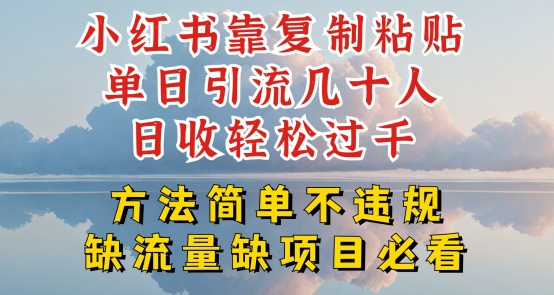 小红书靠复制粘贴
单日引流几十人
日收轻松过千

方法简单不违规
缺流量缺项目必看